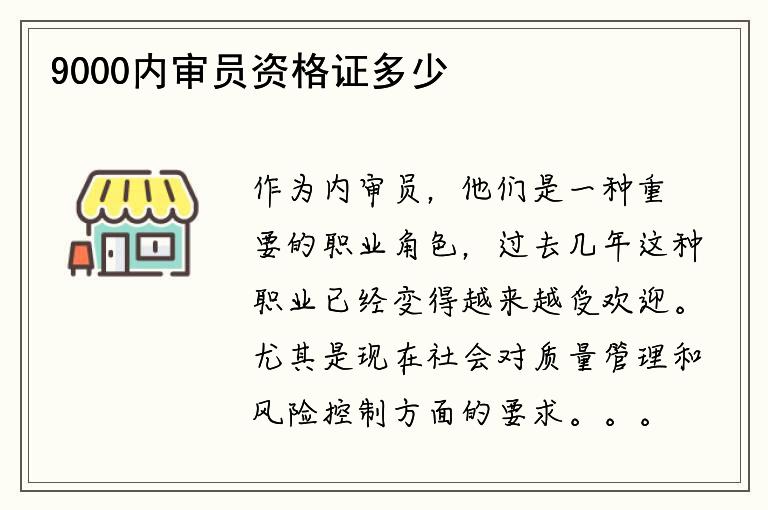 9000内审员资格证多少

作为内审员，他们是一种重要的职业角色，过去几年这种职业已经变得越来越受欢迎。尤其是现在社会对质量管理和风险控制方面的要求。。。